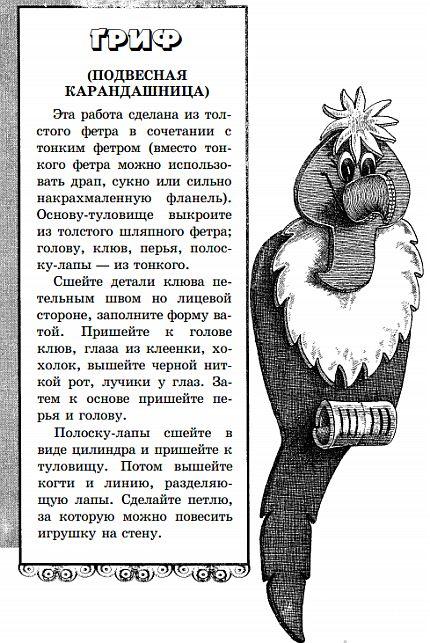 ГРИФ

(ПОДВЕСНАЯ КАРАНДАШНИЦА)

Эта работа сделана из толстого фетра в сочетании с тонким фетром (вместо тонкого фетра можно использовать драп, сукно или сильно накрахмаленную фланель). Основу-туловище выкроите из толстого шляпного фетра; голову, клюв, перья, полоску-лапы — из тонкого.

Сшейте детали клюва петельным швом но лицевой стороне, заполните форму ватой. Пришейте к голове клюв, глаза из клеенки, хохолок, вышейте черной ниткой рот, лучики у глаз. Затем к основе пришейте перья и голову.

Полоску-лапы сшейте в виде цилиндра и пришейте к туловищу. Потом вышейте когти и линию, разделяющую лапы. Сделайте петлю, за которую можно повесить игрушку на стену.